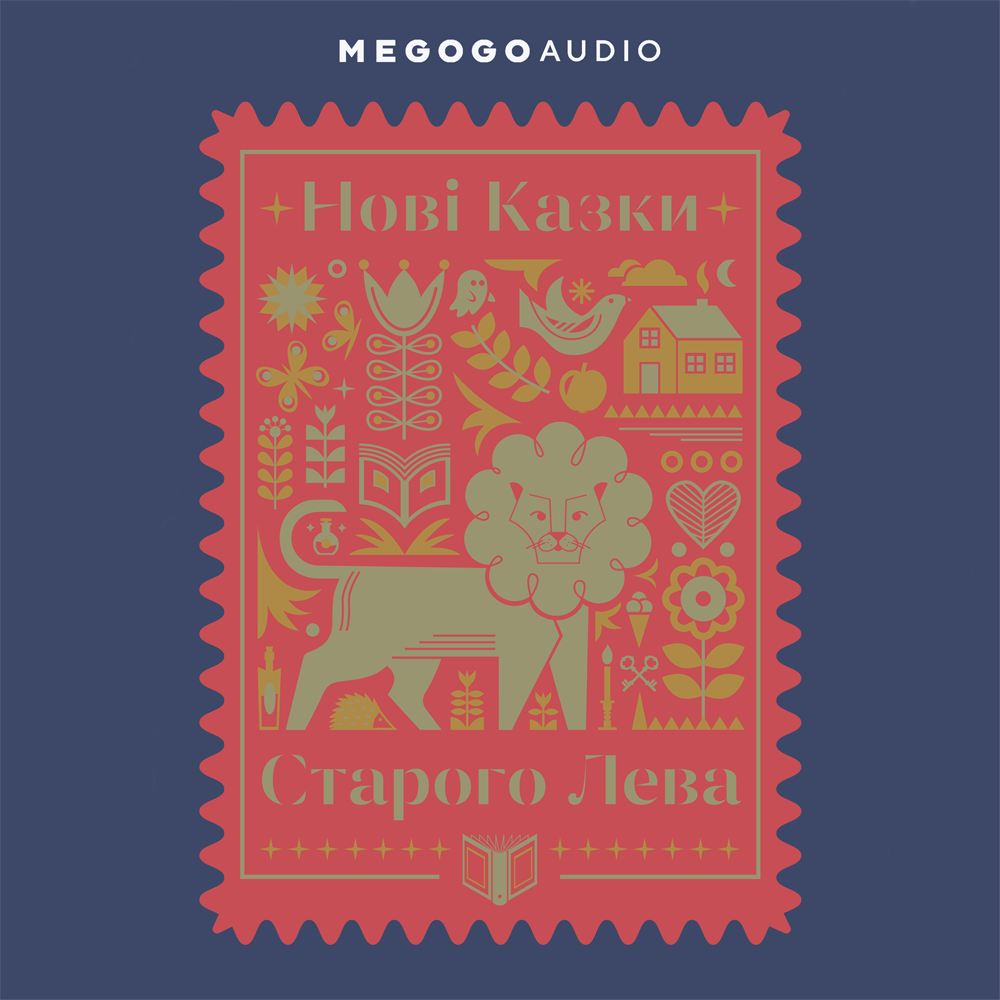 MEGOGO AUDIO

Нові Казки

Старого Лева